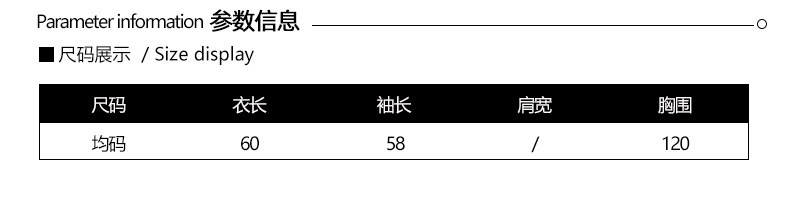 Parameter information 参数信息

■尺码展示 / Size display

| 尺码 | 衣长 | 袖长 | 肩宽 | 胸围 |
|---|---|---|---|---|
| 均码 | 60 | 58 | / | 120 |